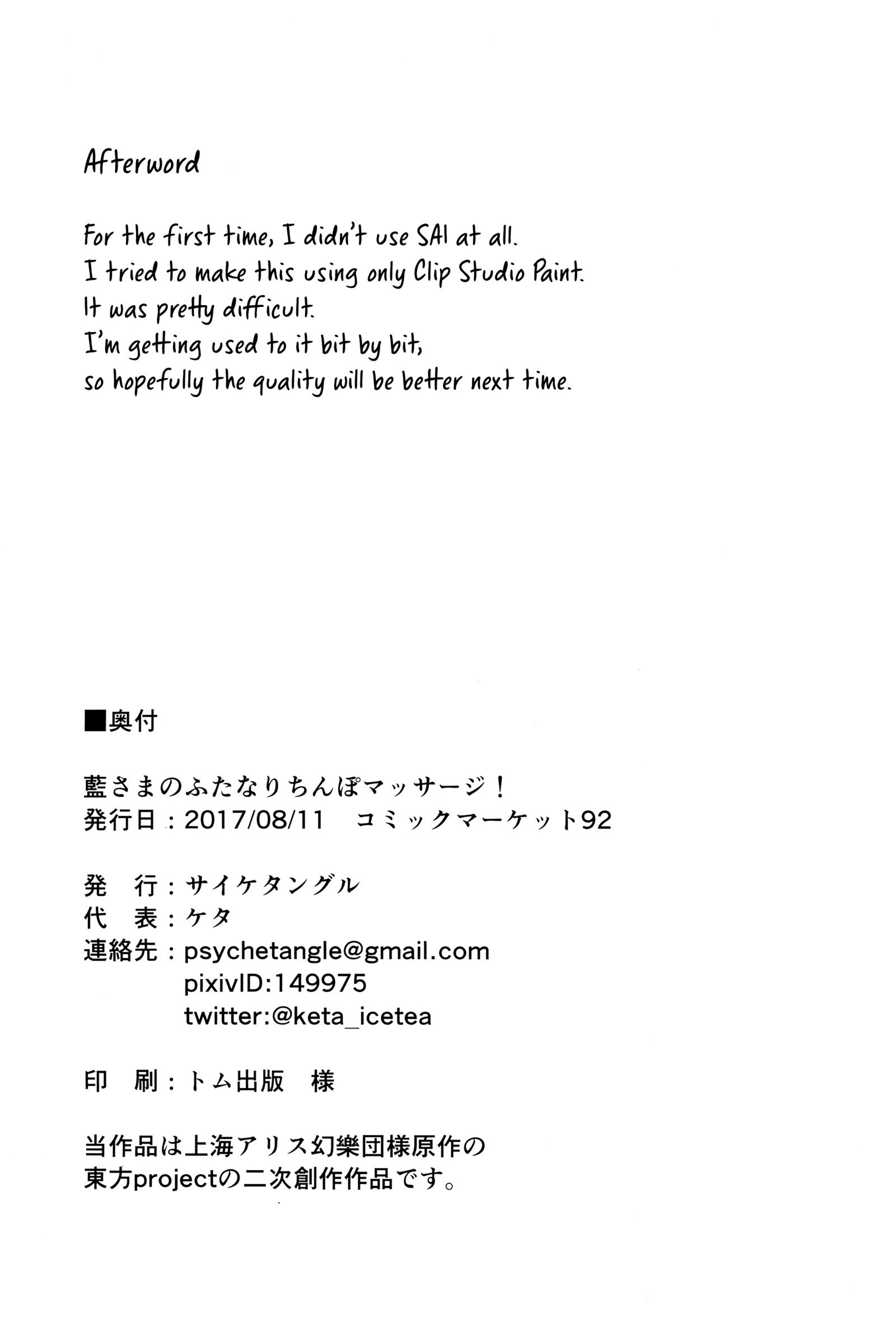 Afterword

For the first time, I didn't use SAI at all.
I tried to make this using only Clip Studio Paint.
It was pretty difficult.
I'm getting used to it bit by bit,
so hopefully the quality will be better next time.

■奥付

藍さまのふたなりちんぽマッサージ！
発行日：2017/08/11　コミックマーケット92

発　行：サイケタングル
代　表：ケタ
連絡先：psychetangle@gmail.com
pixivID:149975
twitter:@keta_icetea

印　刷：トム出版　様

当作品は上海アリス幻樂団様原作の
東方projectの二次創作作品です。